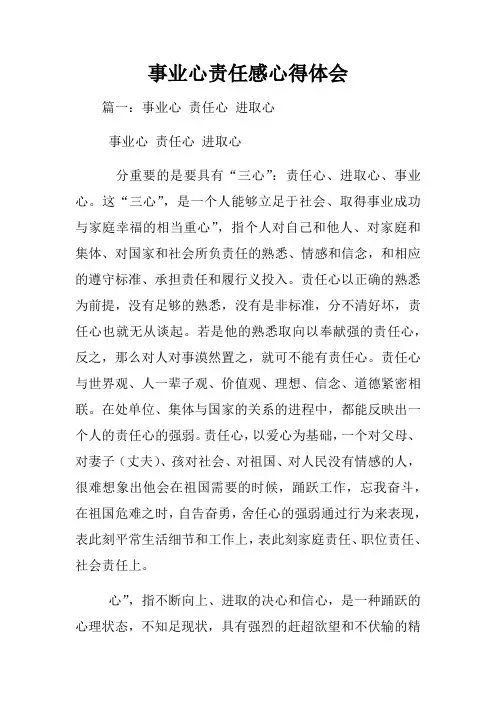 事业心责任感心得体会

篇一：事业心 责任心 进取心

事业心 责任心 进取心

分重要的是要具有“三心”：责任心、进取心、事业心。这“三心”，是一个人能够立足于社会、取得事业成功与家庭幸福的相当重心”，指个人对自己和他人、对家庭和集体、对国家和社会所负责任的熟悉、情感和信念，和相应的遵守标准、承担责任和履行义投入。责任心以正确的熟悉为前提，没有足够的熟悉，没有是非标准，分不清好坏，责任心也就无从谈起。若是他的熟悉取向以奉献强的责任心，反之，那么对人对事漠然置之，就可不能有责任心。责任心与世界观、人一辈子观、价值观、理想、信念、道德紧密相联。在处单位、集体与国家的关系的进程中，都能反映出一个人的责任心的强弱。责任心，以爱心为基础，一个对父母、对妻子（丈夫）、孩对社会、对祖国、对人民没有情感的人，很难想象出他会在祖国需要的时候，踊跃工作，忘我奋斗，在祖国危难之时，自告奋勇，舍任心的强弱通过行为来表现，表此刻平常生活细节和工作上，表此刻家庭责任、职位责任、社会责任上。

心”，指不断向上、进取的决心和信心，是一种踊跃的心理状态，不知足现状，具有强烈的赶超欲望和不伏输的精